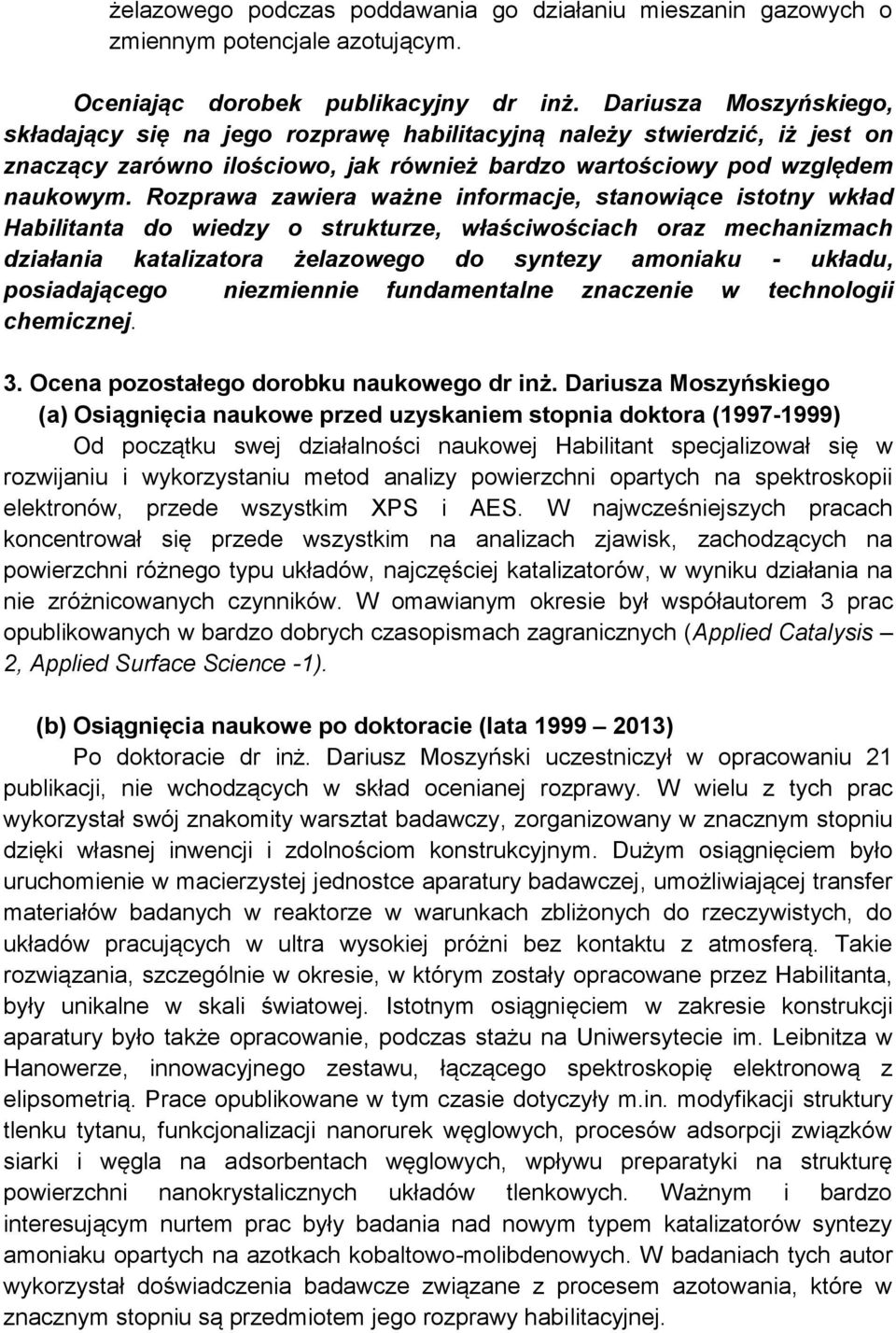 żelazowego podczas poddawania go działaniu mieszanin gazowych o zmiennym potencjale azotującym.

Oceniając dorobek publikacyjny dr inż. Dariusza Moszyńskiego, składający się na jego rozprawę habilitacyjną należy stwierdzić, iż jest on znaczący zarówno ilościowo, jak również bardzo wartościowy pod względem naukowym. Rozprawa zawiera ważne informacje, stanowiące istotny wkład Habilitanta do wiedzy o strukturze, właściwościach oraz mechanizmach działania katalizatora żelazowego do syntezy amoniaku - układu, posiadającego niezmiennie fundamentalne znaczenie w technologii chemicznej.

3. Ocena pozostałego dorobku naukowego dr inż. Dariusza Moszyńskiego
(a) Osiągnięcia naukowe przed uzyskaniem stopnia doktora (1997-1999)
Od początku swej działalności naukowej Habilitant specjalizował się w rozwijaniu i wykorzystaniu metod analizy powierzchni opartych na spektroskopii elektronów, przede wszystkim XPS i AES. W najwcześniejszych pracach koncentrował się przede wszystkim na analizach zjawisk, zachodzących na powierzchni różnego typu układów, najczęściej katalizatorów, w wyniku działania na nie zróżnicowanych czynników. W omawianym okresie był współautorem 3 prac opublikowanych w bardzo dobrych czasopismach zagranicznych (Applied Catalysis – 2, Applied Surface Science -1).

(b) Osiągnięcia naukowe po doktoracie (lata 1999 – 2013)
Po doktoracie dr inż. Dariusz Moszyński uczestniczył w opracowaniu 21 publikacji, nie wchodzących w skład ocenianej rozprawy. W wielu z tych prac wykorzystał swój znakomity warsztat badawczy, zorganizowany w znacznym stopniu dzięki własnej inwencji i zdolnościom konstrukcyjnym. Dużym osiągnięciem było uruchomienie w macierzystej jednostce aparatury badawczej, umożliwiającej transfer materiałów badanych w reaktorze w warunkach zbliżonych do rzeczywistych, do układów pracujących w ultra wysokiej próżni bez kontaktu z atmosferą. Takie rozwiązania, szczególnie w okresie, w którym zostały opracowane przez Habilitanta, były unikalne w skali światowej. Istotnym osiągnięciem w zakresie konstrukcji aparatury było także opracowanie, podczas stażu na Uniwersytecie im. Leibnitza w Hanowerze, innowacyjnego zestawu, łączącego spektroskopię elektronową z elipsometrią. Prace opublikowane w tym czasie dotyczyły m.in. modyfikacji struktury tlenku tytanu, funkcjonalizacji nanorurek węglowych, procesów adsorpcji związków siarki i węgla na adsorbentach węglowych, wpływu preparatyki na strukturę powierzchni nanokrystalicznych układów tlenkowych. Ważnym i bardzo interesującym nurtem prac były badania nad nowym typem katalizatorów syntezy amoniaku opartych na azotkach kobaltowo-molibdenowych. W badaniach tych autor wykorzystał doświadczenia badawcze związane z procesem azotowania, które w znacznym stopniu są przedmiotem jego rozprawy habilitacyjnej.